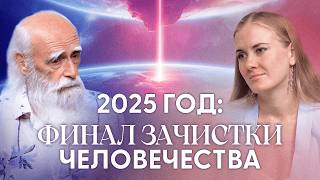 2025 ГОД:
ФИНАЛ ЗАЧИСТКИ
ЧЕЛОВЕЧЕСТВА